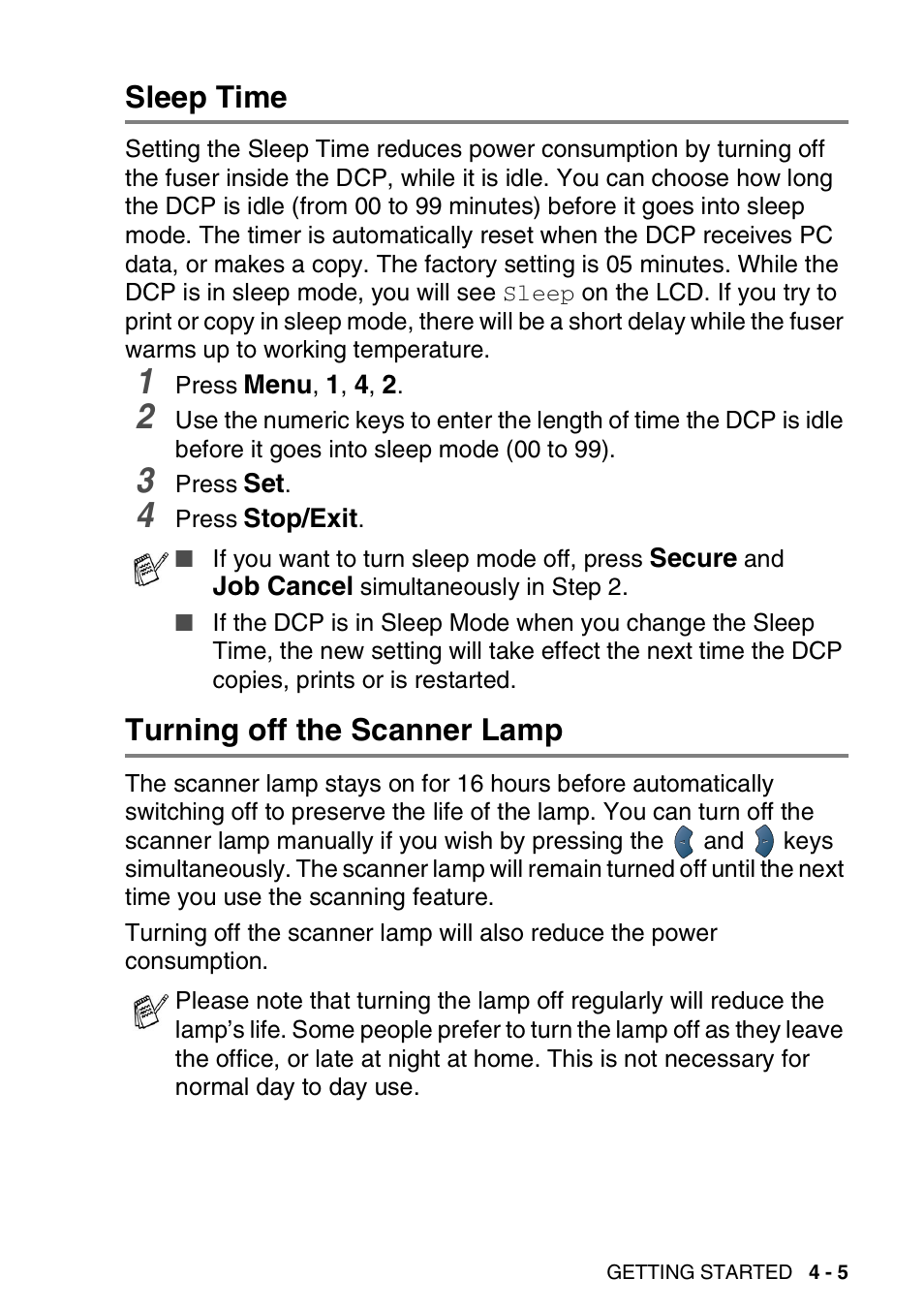 Sleep Time

Setting the Sleep Time reduces power consumption by turning off the fuser inside the DCP, while it is idle. You can choose how long the DCP is idle (from 00 to 99 minutes) before it goes into sleep mode. The timer is automatically reset when the DCP receives PC data, or makes a copy. The factory setting is 05 minutes. While the DCP is in sleep mode, you will see Sleep on the LCD. If you try to print or copy in sleep mode, there will be a short delay while the fuser warms up to working temperature.

1 Press Menu, 1, 4, 2.
2 Use the numeric keys to enter the length of time the DCP is idle before it goes into sleep mode (00 to 99).
3 Press Set.
4 Press Stop/Exit.

■ If you want to turn sleep mode off, press Secure and Job Cancel simultaneously in Step 2.
■ If the DCP is in Sleep Mode when you change the Sleep Time, the new setting will take effect the next time the DCP copies, prints or is restarted.

Turning off the Scanner Lamp

The scanner lamp stays on for 16 hours before automatically switching off to preserve the life of the lamp. You can turn off the scanner lamp manually if you wish by pressing the and keys simultaneously. The scanner lamp will remain turned off until the next time you use the scanning feature.

Turning off the scanner lamp will also reduce the power consumption.

Please note that turning the lamp off regularly will reduce the lamp's life. Some people prefer to turn the lamp off as they leave the office, or late at night at home. This is not necessary for normal day to day use.

GETTING STARTED 4 - 5